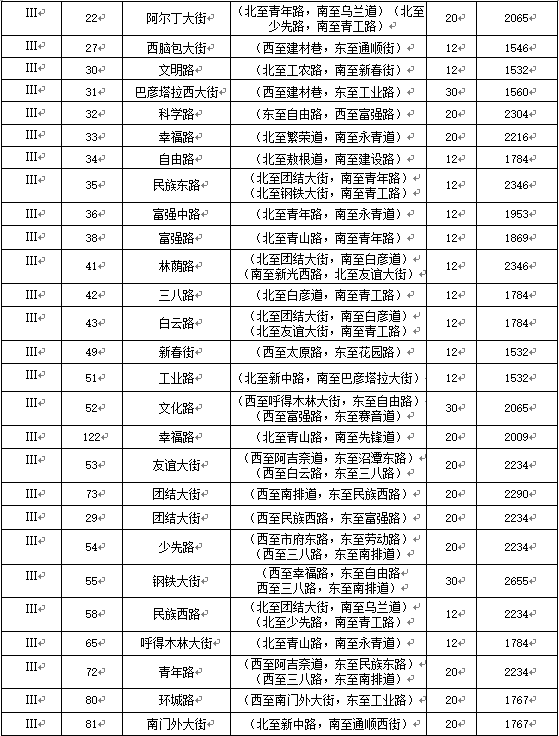 | III | 22 | 阿尔丁大街 | （北至青年路，南至乌兰道）（北至少先路，南至青工路） | 20 | 2065 |
|---|---|---|---|---|---|
| III | 27 | 西脑包大街 | （西至建材巷，东至通顺街） | 12 | 1546 |
| III | 30 | 文明路 | （北至工农路，南至新春街） | 12 | 1532 |
| III | 31 | 巴彦塔拉西大街 | （西至建材巷，东至工业路） | 30 | 1560 |
| III | 32 | 科学路 | （东至自由路，西至富强路） | 20 | 2304 |
| III | 33 | 幸福路 | （北至繁荣道，南至永青道） | 20 | 2216 |
| III | 34 | 自由路 | （北至敖根道，南至建设路） | 12 | 1784 |
| III | 35 | 民族东路 | （北至团结大街，南至青年路）（北至钢铁大街，南至青工路） | 12 | 2346 |
| III | 36 | 富强中路 | （北至青年路，南至永青道） | 12 | 1953 |
| III | 38 | 富强路 | （北至青山路，南至青年路） | 12 | 1869 |
| III | 41 | 林荫路 | （北至团结大街，南至白彦道）（南至新光西路，北至友谊大街） | 12 | 2346 |
| III | 42 | 三八路 | （北至白彦道，南至青工路） | 12 | 1784 |
| III | 43 | 白云路 | （北至团结大街，南至白彦道）（北至友谊大街，南至青工路） | 12 | 1784 |
| III | 49 | 新春街 | （西至太原路，东至花园路） | 12 | 1532 |
| III | 51 | 工业路 | （北至新中路，南至巴彦塔拉大街） | 12 | 1532 |
| III | 52 | 文化路 | （西至呼得木林大街，东至自由路）（西至富强路，东至赛音道） | 30 | 2065 |
| III | 122 | 幸福路 | （北至青山路，南至先锋道） | 20 | 2009 |
| III | 53 | 友谊大街 | （西至阿吉奈道，东至沼潭东路）（西至白云路，东至三八路） | 20 | 2234 |
| III | 73 | 团结大街 | （西至南排道，东至民族西路） | 20 | 2290 |
| III | 29 | 团结大街 | （西至民族西路，东至富强路） | 20 | 2234 |
| III | 54 | 少先路 | （西至市府东路，东至劳动路）（西至三八路，东至南排道） | 20 | 2234 |
| III | 55 | 钢铁大街 | （西至幸福路，东至自由路 西至三八路，东至南排道） | 30 | 2655 |
| III | 58 | 民族西路 | （北至团结大街，南至乌兰道）（北至少先路，南至青工路） | 12 | 2234 |
| III | 65 | 呼得木林大街 | （北至青山路，南至永青道） | 12 | 1784 |
| III | 72 | 青年路 | （西至阿吉奈道，东至民族东路）（西至三八路，东至南排道） | 20 | 2234 |
| III | 80 | 环城路 | （西至南门外大街，东至工业路） | 20 | 1767 |
| III | 81 | 南门外大街 | （北至新中路，南至通顺西街） | 20 | 1767 |